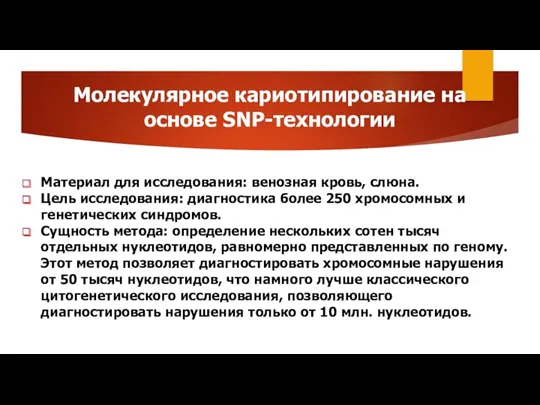 Молекулярное кариотипирование на основе SNP-технологии

Материал для исследования: венозная кровь, слюна.

Цель исследования: диагностика более 250 хромосомных и генетических синдромов.

Сущность метода: определение нескольких сотен тысяч отдельных нуклеотидов, равномерно представленных по геному. Этот метод позволяет диагностировать хромосомные нарушения от 50 тысяч нуклеотидов, что намного лучше классического цитогенетического исследования, позволяющего диагностировать нарушения только от 10 млн. нуклеотидов.